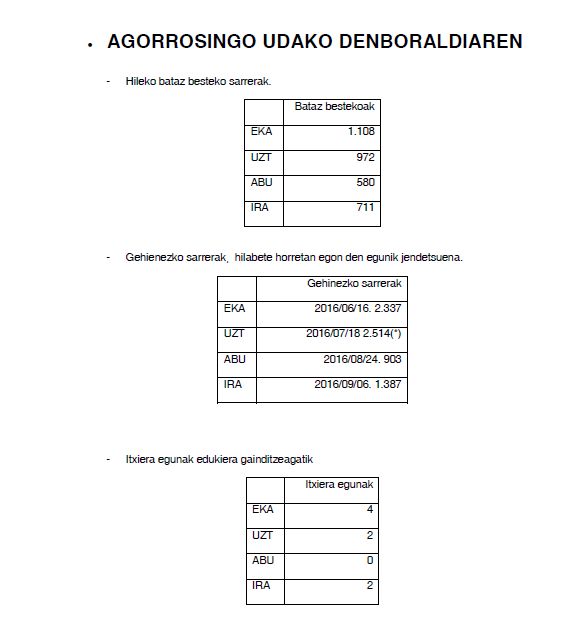 • AGORROSINGO UDAKO DENBORALDIAREN

- Hileko bataz besteko sarrerak.

| | Bataz bestekoak |
|---|---|
| EKA | 1.108 |
| UZT | 972 |
| ABU | 580 |
| IRA | 711 |

- Gehienezko sarrerak, hilabete horretan egon den egunik jendetsuena.

| | Gehinezko sarrerak |
|---|---|
| EKA | 2016/06/16. 2.337 |
| UZT | 2016/07/18 2.514(*) |
| ABU | 2016/08/24. 903 |
| IRA | 2016/09/06. 1.387 |

- Itxiera egunak edukiera gainditzeagatik

| | Itxiera egunak |
|---|---|
| EKA | 4 |
| UZT | 2 |
| ABU | 0 |
| IRA | 2 |